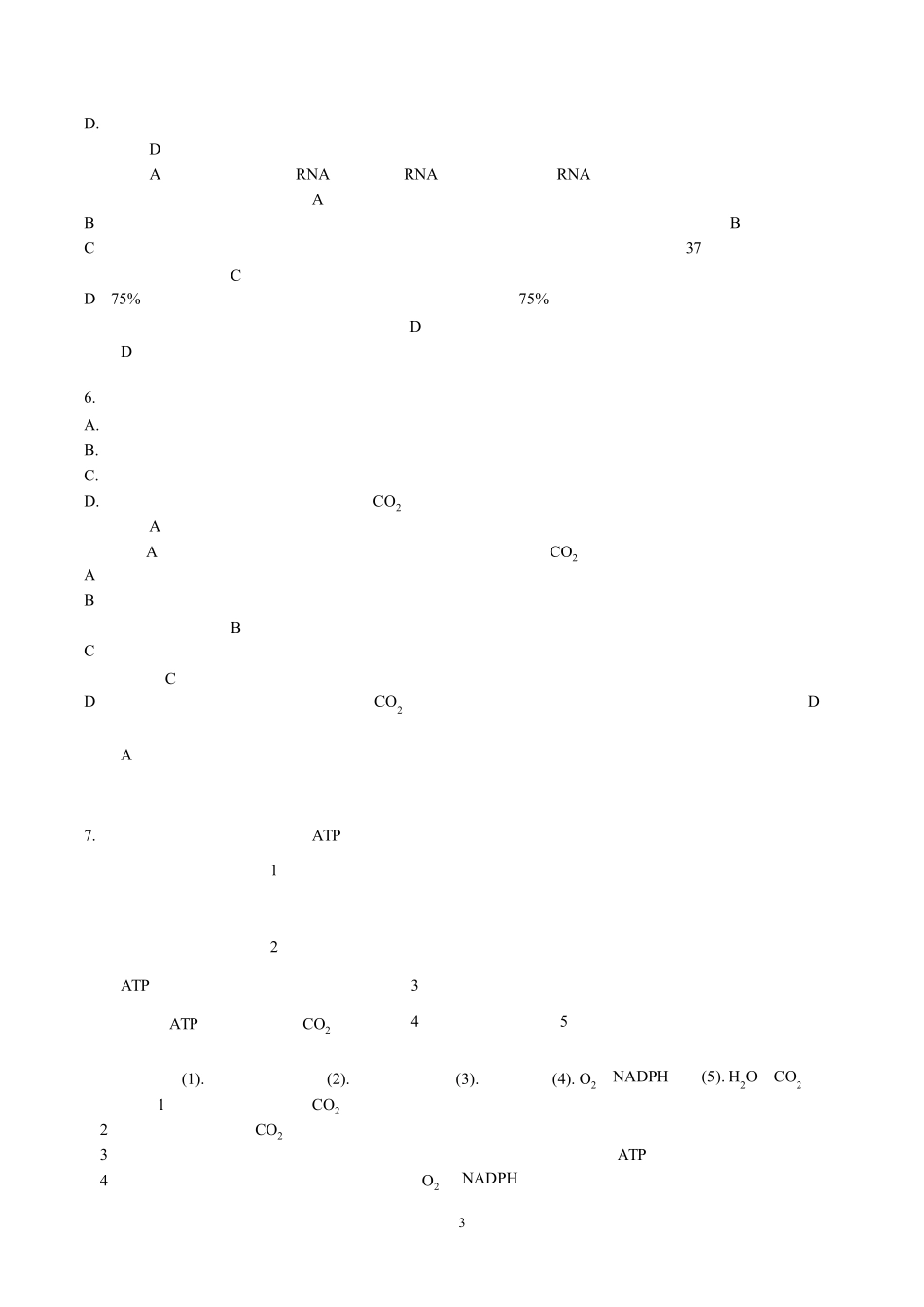 D.

D

A RNA RNA RNA

A

B B

C 37

C

D 75% 75%

D

D

6.

A.

B.

C.

D. $CO_2$

A

A $CO_2$

A

B

B

C

C

D $CO_2$ D

A

7. ATP

1

2

ATP 3

ATP $CO_2$ 4 5

(1). (2). (3). (4). $O_2$ NADPH (5). $H_2O$ $CO_2$

1 $CO_2$

2 $CO_2$

3 ATP

4 $O_2$ NADPH

3